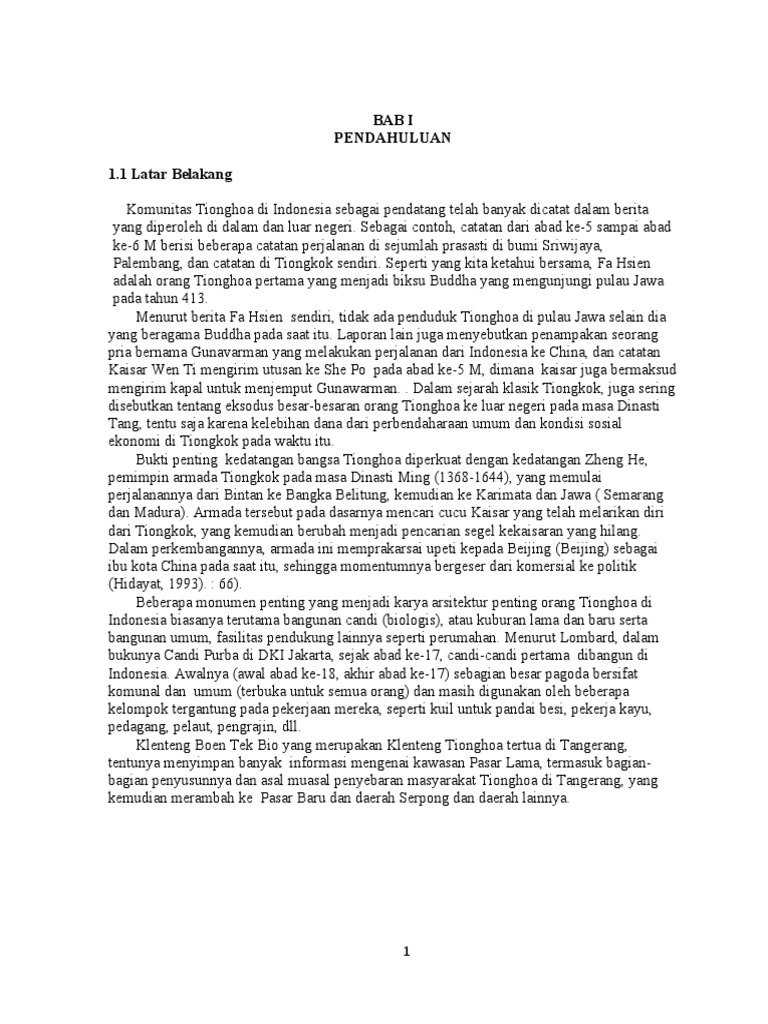 BAB I
PENDAHULUAN

1.1 Latar Belakang

Komunitas Tionghoa di Indonesia sebagai pendatang telah banyak dicatat dalam berita yang diperoleh di dalam dan luar negeri. Sebagai contoh, catatan dari abad ke-5 sampai abad ke-6 M berisi beberapa catatan perjalanan di sejumlah prasasti di bumi Sriwijaya, Palembang, dan catatan di Tiongkok sendiri. Seperti yang kita ketahui bersama, Fa Hsien adalah orang Tionghoa pertama yang menjadi biksu Buddha yang mengunjungi pulau Jawa pada tahun 413.

Menurut berita Fa Hsien sendiri, tidak ada penduduk Tionghoa di pulau Jawa selain dia yang beragama Buddha pada saat itu. Laporan lain juga menyebutkan penampakan seorang pria bernama Gunavarman yang melakukan perjalanan dari Indonesia ke China, dan catatan Kaisar Wen Ti mengirim utusan ke She Po pada abad ke-5 M, dimana kaisar juga bermaksud mengirim kapal untuk menjemput Gunawarman. . Dalam sejarah klasik Tiongkok, juga sering disebutkan tentang eksodus besar-besaran orang Tionghoa ke luar negeri pada masa Dinasti Tang, tentu saja karena kelebihan dana dari perbendaharaan umum dan kondisi sosial ekonomi di Tiongkok pada waktu itu.

Bukti penting kedatangan bangsa Tionghoa diperkuat dengan kedatangan Zheng He, pemimpin armada Tiongkok pada masa Dinasti Ming (1368-1644), yang memulai perjalanannya dari Bintan ke Bangka Belitung, kemudian ke Karimata dan Jawa ( Semarang dan Madura). Armada tersebut pada dasarnya mencari cucu Kaisar yang telah melarikan diri dari Tiongkok, yang kemudian berubah menjadi pencarian segel kekaisaran yang hilang. Dalam perkembangannya, armada ini memprakarsai upeti kepada Beijing (Beijing) sebagai ibu kota China pada saat itu, sehingga momentumnya bergeser dari komersial ke politik (Hidayat, 1993). : 66).

Beberapa monumen penting yang menjadi karya arsitektur penting orang Tionghoa di Indonesia biasanya terutama bangunan candi (biologis), atau kuburan lama dan baru serta bangunan umum, fasilitas pendukung lainnya seperti perumahan. Menurut Lombard, dalam bukunya Candi Purba di DKI Jakarta, sejak abad ke-17, candi-candi pertama dibangun di Indonesia. Awalnya (awal abad ke-18, akhir abad ke-17) sebagian besar pagoda bersifat komunal dan umum (terbuka untuk semua orang) dan masih digunakan oleh beberapa kelompok tergantung pada pekerjaan mereka, seperti kuil untuk pandai besi, pekerja kayu, pedagang, pelaut, pengrajin, dll.

Klenteng Boen Tek Bio yang merupakan Klenteng Tionghoa tertua di Tangerang, tentunya menyimpan banyak informasi mengenai kawasan Pasar Lama, termasuk bagian-bagian penyusunnya dan asal muasal penyebaran masyarakat Tionghoa di Tangerang, yang kemudian merambah ke Pasar Baru dan daerah Serpong dan daerah lainnya.

1